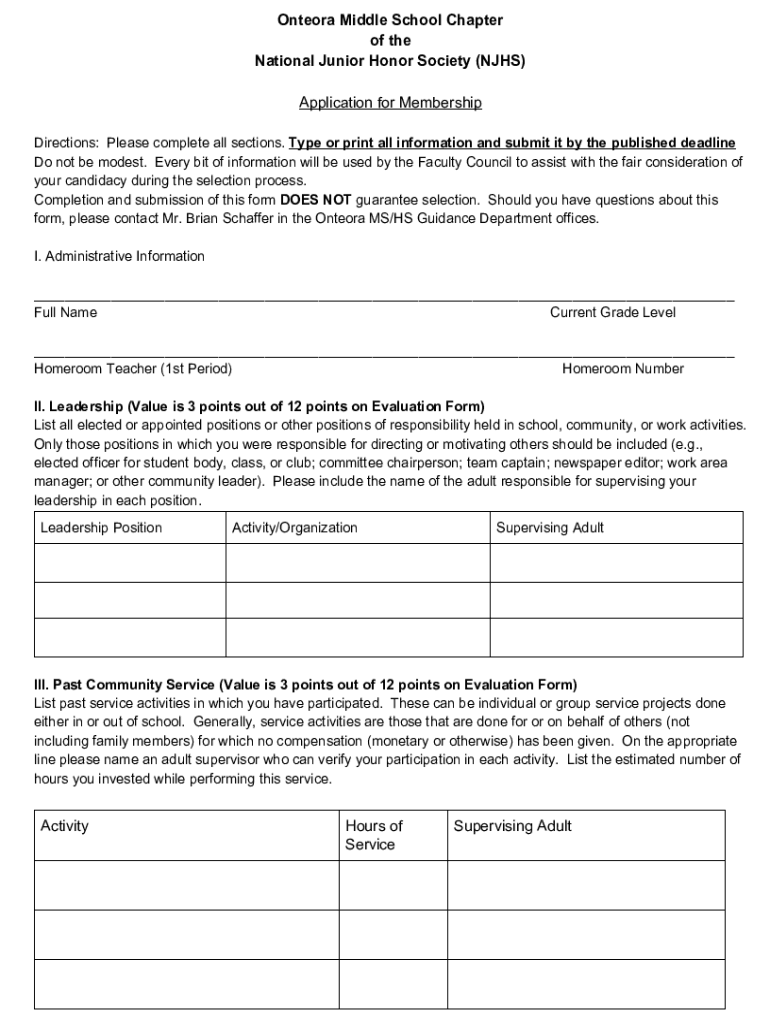 Onteora Middle School Chapter
of the
National Junior Honor Society (NJHS)

Application for Membership

Directions: Please complete all sections. Type or print all information and submit it by the published deadline Do not be modest. Every bit of information will be used by the Faculty Council to assist with the fair consideration of your candidacy during the selection process.
Completion and submission of this form DOES NOT guarantee selection. Should you have questions about this form, please contact Mr. Brian Schaffer in the Onteora MS/HS Guidance Department offices.

I. Administrative Information

Full Name Current Grade Level

Homeroom Teacher (1st Period) Homeroom Number

II. Leadership (Value is 3 points out of 12 points on Evaluation Form)
List all elected or appointed positions or other positions of responsibility held in school, community, or work activities. Only those positions in which you were responsible for directing or motivating others should be included (e.g., elected officer for student body, class, or club; committee chairperson; team captain; newspaper editor; work area manager; or other community leader). Please include the name of the adult responsible for supervising your leadership in each position.

| Leadership Position | Activity/Organization | Supervising Adult |
|---|---|---|
| | | |
| | | |
| | | |

III. Past Community Service (Value is 3 points out of 12 points on Evaluation Form)
List past service activities in which you have participated. These can be individual or group service projects done either in or out of school. Generally, service activities are those that are done for or on behalf of others (not including family members) for which no compensation (monetary or otherwise) has been given. On the appropriate line please name an adult supervisor who can verify your participation in each activity. List the estimated number of hours you invested while performing this service.

| Activity | Hours of Service | Supervising Adult |
|---|---|---|
| | | |
| | | |
| | | |